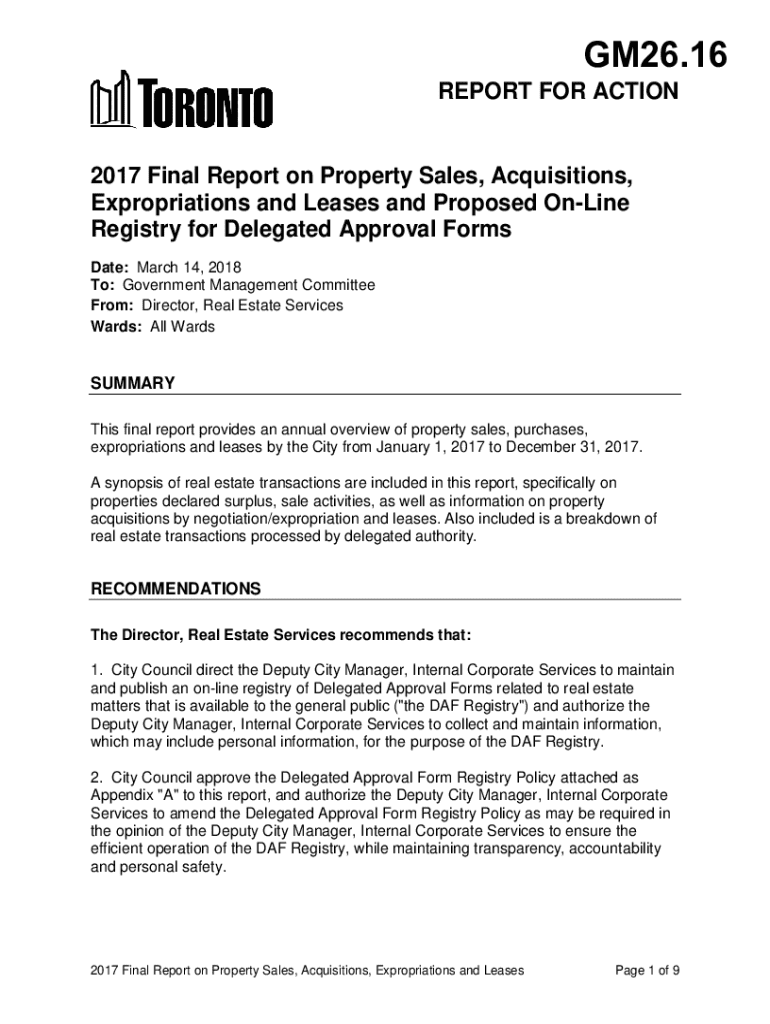 GM26.16

TORONTO

REPORT FOR ACTION

2017 Final Report on Property Sales, Acquisitions, Expropriations and Leases and Proposed On-Line Registry for Delegated Approval Forms

Date: March 14, 2018
To: Government Management Committee
From: Director, Real Estate Services
Wards: All Wards

SUMMARY

This final report provides an annual overview of property sales, purchases, expropriations and leases by the City from January 1, 2017 to December 31, 2017.

A synopsis of real estate transactions are included in this report, specifically on properties declared surplus, sale activities, as well as information on property acquisitions by negotiation/expropriation and leases. Also included is a breakdown of real estate transactions processed by delegated authority.

RECOMMENDATIONS

The Director, Real Estate Services recommends that:

1. City Council direct the Deputy City Manager, Internal Corporate Services to maintain and publish an on-line registry of Delegated Approval Forms related to real estate matters that is available to the general public ("the DAF Registry") and authorize the Deputy City Manager, Internal Corporate Services to collect and maintain information, which may include personal information, for the purpose of the DAF Registry.

2. City Council approve the Delegated Approval Form Registry Policy attached as Appendix "A" to this report, and authorize the Deputy City Manager, Internal Corporate Services to amend the Delegated Approval Form Registry Policy as may be required in the opinion of the Deputy City Manager, Internal Corporate Services to ensure the efficient operation of the DAF Registry, while maintaining transparency, accountability and personal safety.

2017 Final Report on Property Sales, Acquisitions, Expropriations and Leases
Page 1 of 9